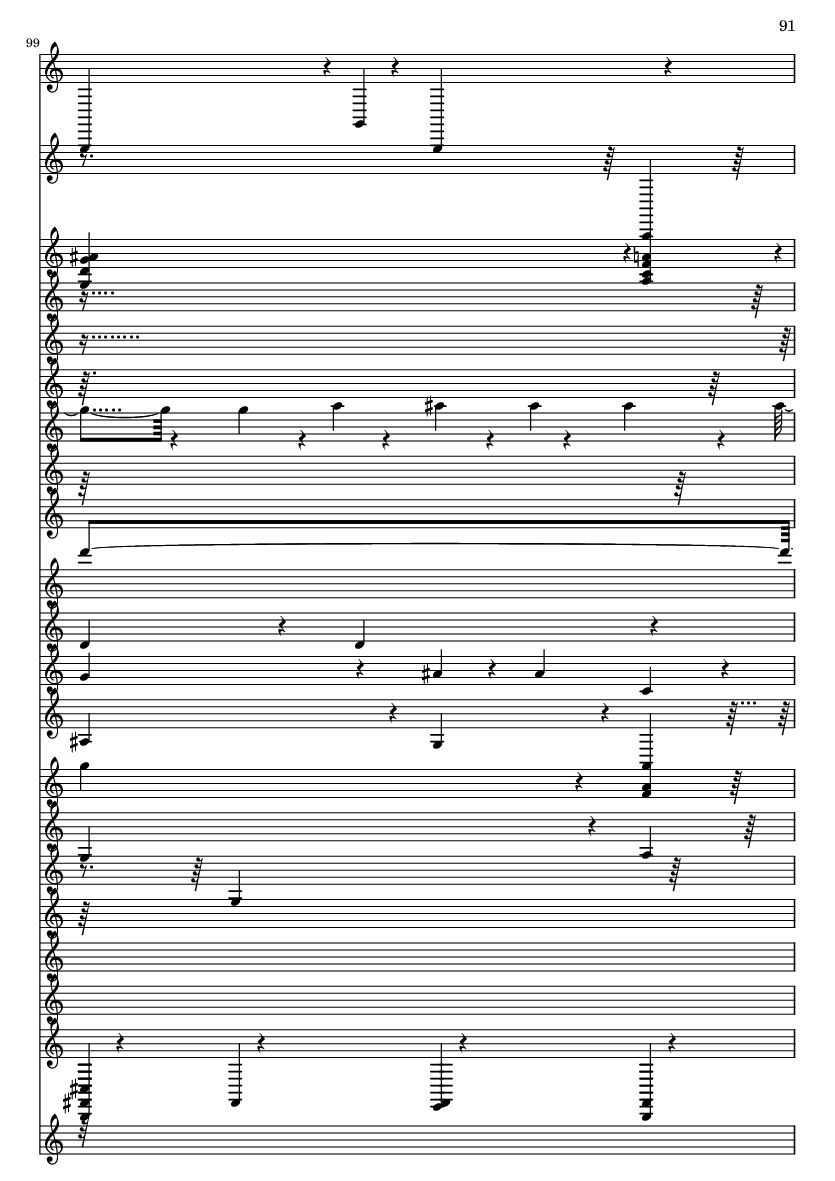 91

99